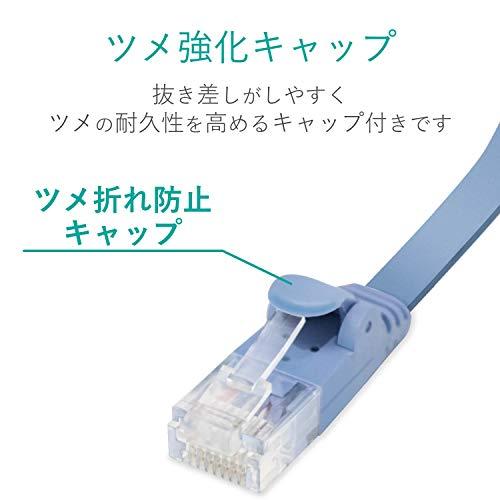 ツメ強化キャップ

抜き差しがしやすく
ツメの耐久性を高めるキャップ付きです

ツメ折れ防止
キャップ